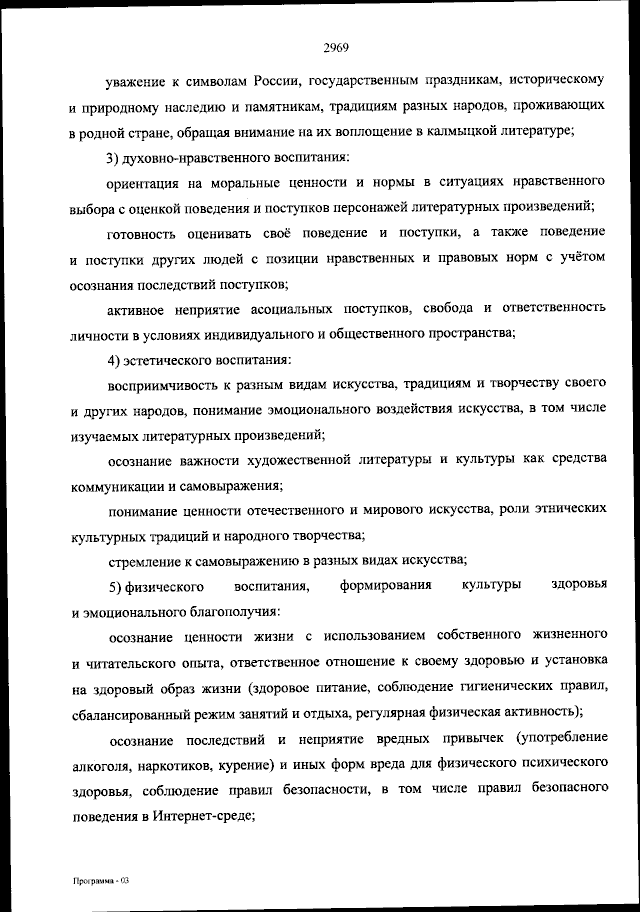 2969

уважение к символам России, государственным праздникам, историческому и природному наследию и памятникам, традициям разных народов, проживающих в родной стране, обращая внимание на их воплощение в калмыцкой литературе;

3) духовно-нравственного воспитания:

ориентация на моральные ценности и нормы в ситуациях нравственного выбора с оценкой поведения и поступков персонажей литературных произведений;

готовность оценивать своё поведение и поступки, а также поведение и поступки других людей с позиции нравственных и правовых норм с учётом осознания последствий поступков;

активное неприятие асоциальных поступков, свобода и ответственность личности в условиях индивидуального и общественного пространства;

4) эстетического воспитания:

восприимчивость к разным видам искусства, традициям и творчеству своего и других народов, понимание эмоционального воздействия искусства, в том числе изучаемых литературных произведений;

осознание важности художественной литературы и культуры как средства коммуникации и самовыражения;

понимание ценности отечественного и мирового искусства, роли этнических культурных традиций и народного творчества;

стремление к самовыражению в разных видах искусства;

5) физического воспитания, формирования культуры здоровья и эмоционального благополучия:

осознание ценности жизни с использованием собственного жизненного и читательского опыта, ответственное отношение к своему здоровью и установка на здоровый образ жизни (здоровое питание, соблюдение гигиенических правил, сбалансированный режим занятий и отдыха, регулярная физическая активность);

осознание последствий и неприятие вредных привычек (употребление алкоголя, наркотиков, курение) и иных форм вреда для физического психического здоровья, соблюдение правил безопасности, в том числе правил безопасного поведения в Интернет-среде;

Программа - 03